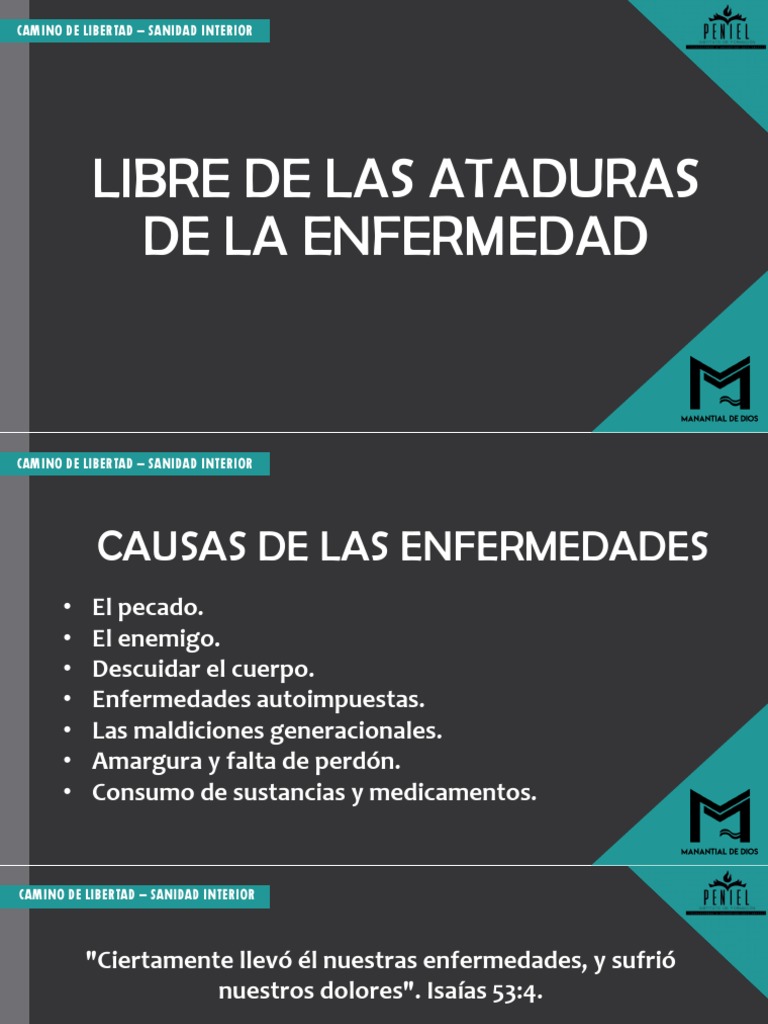 CAMINO DE LIBERTAD – SANIDAD INTERIOR

PENIEL

LIBRE DE LAS ATADURAS DE LA ENFERMEDAD

MANANTIAL DE DIOS

CAMINO DE LIBERTAD – SANIDAD INTERIOR

CAUSAS DE LAS ENFERMEDADES

• El pecado.
• El enemigo.
• Descuidar el cuerpo.
• Enfermedades autoimpuestas.
• Las maldiciones generacionales.
• Amargura y falta de perdón.
• Consumo de sustancias y medicamentos.

MANANTIAL DE DIOS

CAMINO DE LIBERTAD – SANIDAD INTERIOR

PENIEL

"Ciertamente llevó él nuestras enfermedades, y sufrió nuestros dolores". Isaías 53:4.